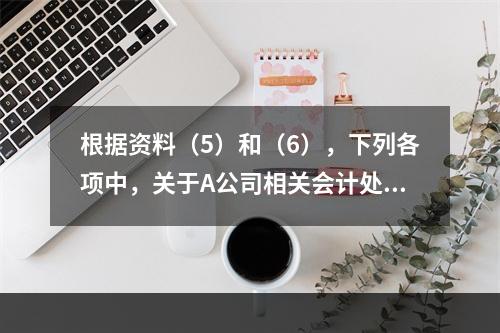 根据资料（5）和（6），下列各项中，关于A公司相关会计处...